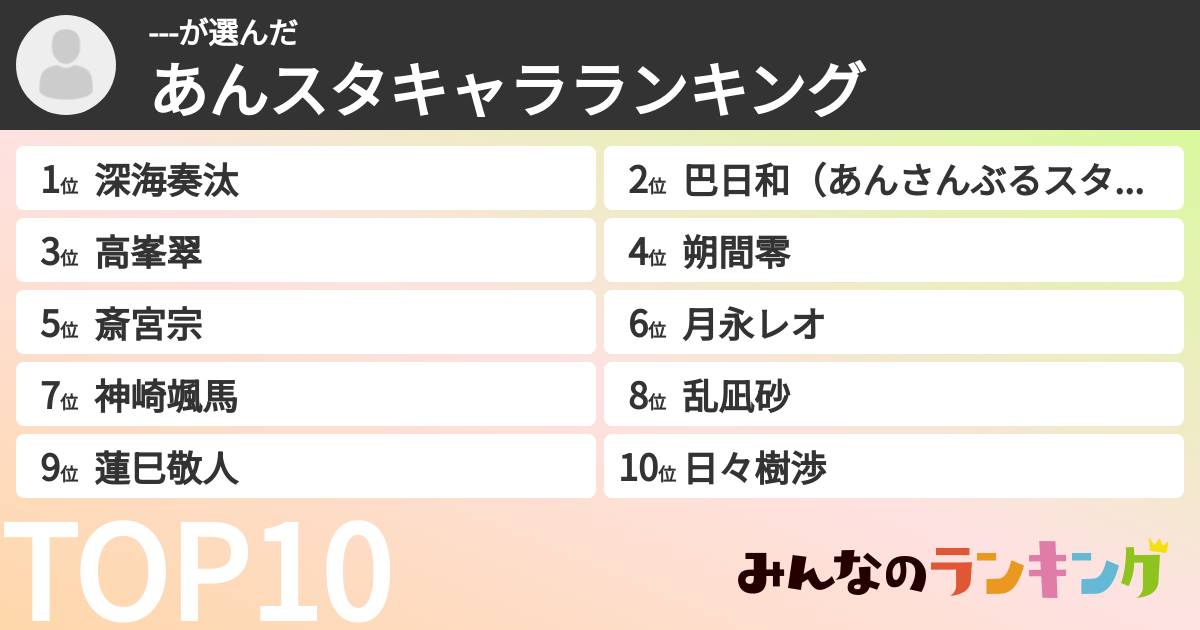 ---が選んだ
あんスタキャラランキング

1位 深海奏汰
2位 巴日和（あんさんぶるスタ...
3位 高峯翠
4位 朔間零
5位 斎宮宗
6位 月永レオ
7位 神崎颯馬
8位 乱凪砂
9位 蓮巳敬人
10位 日々樹渉

TOP10

みんなのランキング